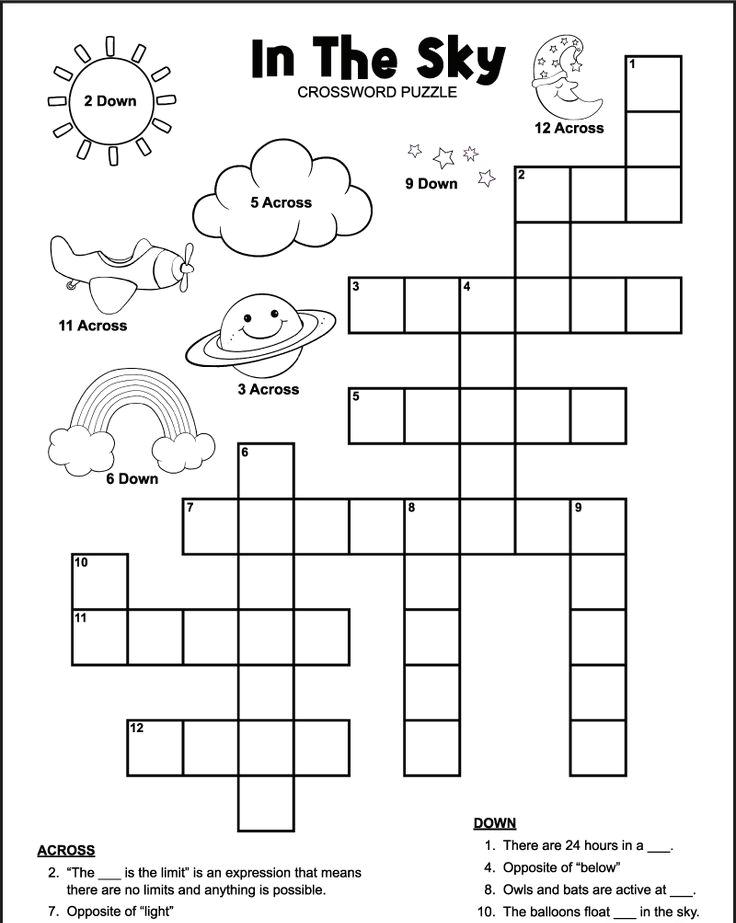 In The Sky
CROSSWORD PUZZLE

2 Down

12 Across

9 Down

5 Across

11 Across

3 Across

6 Down

1
2
3
4
5
6
7
8
9
10
11
12

ACROSS
2. "The ___ is the limit" is an expression that means there are no limits and anything is possible.
7. Opposite of "light"

DOWN
1. There are 24 hours in a ___.
4. Opposite of "below"
8. Owls and bats are active at ___.
10. The balloons float ___ in the sky.